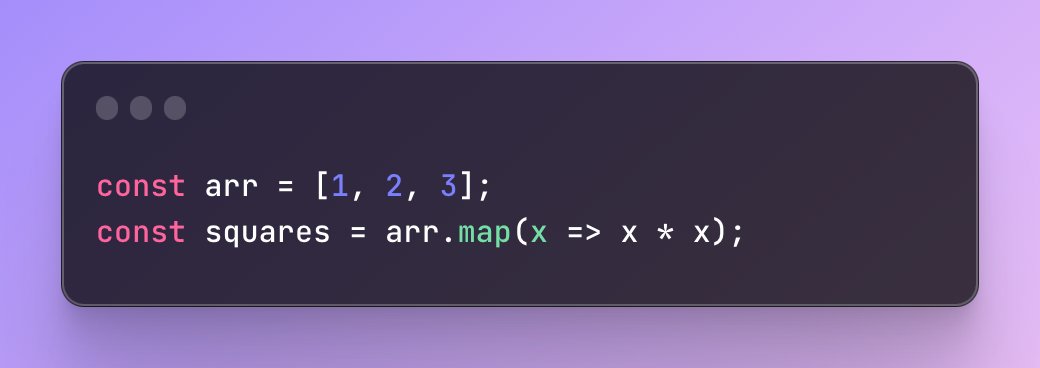 const arr = [1, 2, 3];
const squares = arr.map(x => x * x);